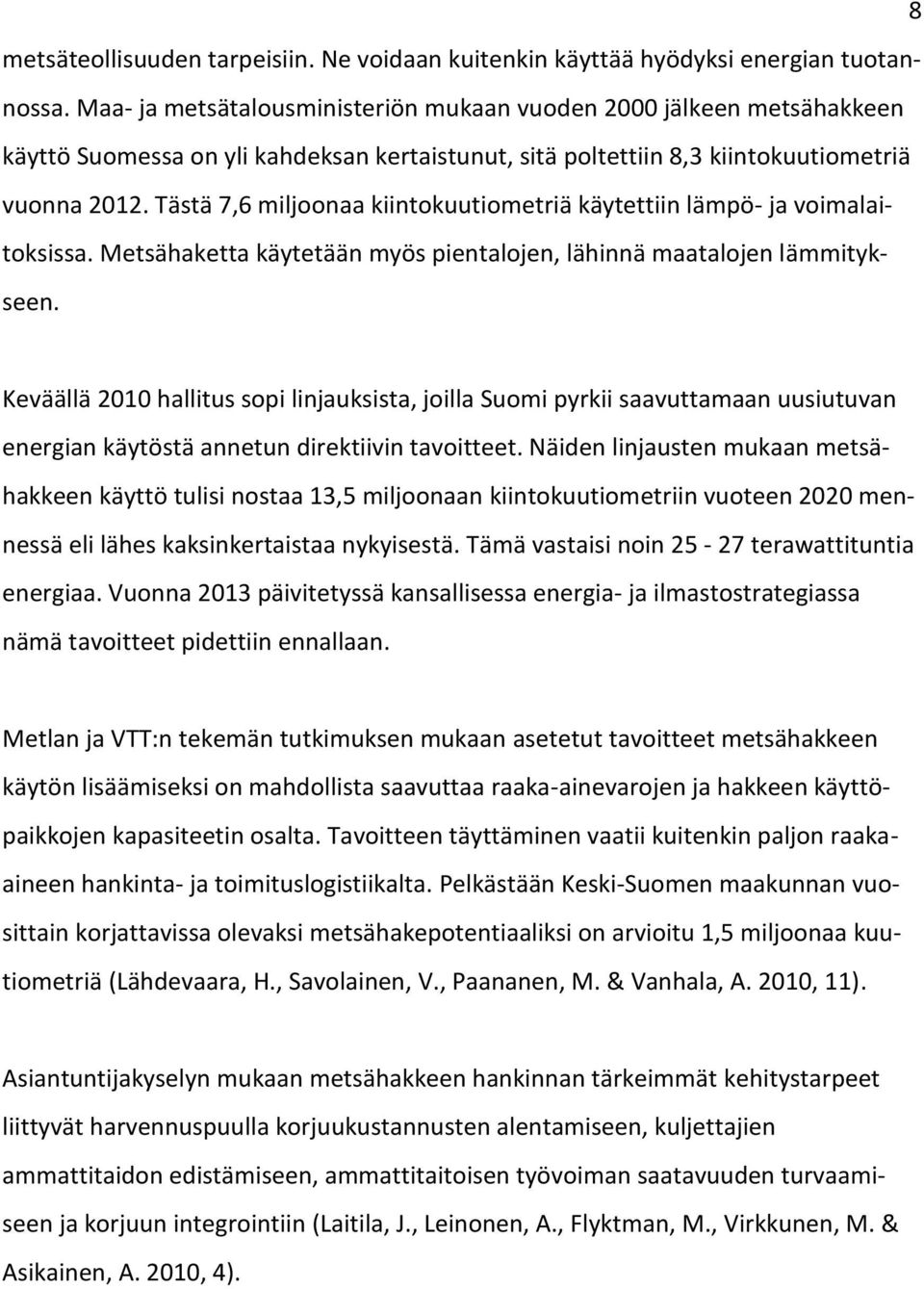 8

metsäteollisuuden tarpeisiin. Ne voidaan kuitenkin käyttää hyödyksi energian tuotannossa. Maa- ja metsätalousministeriön mukaan vuoden 2000 jälkeen metsähakkeen käyttö Suomessa on yli kahdeksan kertaistunut, sitä poltettiin 8,3 kiintokuutiometriä vuonna 2012. Tästä 7,6 miljoonaa kiintokuutiometriä käytettiin lämpö- ja voimalaitoksissa. Metsähaketta käytetään myös pientalojen, lähinnä maatalojen lämmitykseen.

Keväällä 2010 hallitus sopi linjauksista, joilla Suomi pyrkii saavuttamaan uusiutuvan energian käytöstä annetun direktiivin tavoitteet. Näiden linjausten mukaan metsähakkeen käyttö tulisi nostaa 13,5 miljoonaan kiintokuutiometriin vuoteen 2020 mennessä eli lähes kaksinkertaistaa nykyisestä. Tämä vastaisi noin 25 - 27 terawattituntia energiaa. Vuonna 2013 päivitetyssä kansallisessa energia- ja ilmastostrategiassa nämä tavoitteet pidettiin ennallaan.

Metlan ja VTT:n tekemän tutkimuksen mukaan asetetut tavoitteet metsähakkeen käytön lisäämiseksi on mahdollista saavuttaa raaka-ainevarojen ja hakkeen käyttöpaikkojen kapasiteetin osalta. Tavoitteen täyttäminen vaatii kuitenkin paljon raaka-aineen hankinta- ja toimituslogistiikalta. Pelkästään Keski-Suomen maakunnan vuosittain korjattavissa olevaksi metsähakepotentiaaliksi on arvioitu 1,5 miljoonaa kuutiometriä (Lähdevaara, H., Savolainen, V., Paananen, M. & Vanhala, A. 2010, 11).

Asiantuntijakyselyn mukaan metsähakkeen hankinnan tärkeimmät kehitystarpeet liittyvät harvennuspuulla korjuukustannusten alentamiseen, kuljettajien ammattitaidon edistämiseen, ammattitaitoisen työvoiman saatavuuden turvaamiseen ja korjuun integrointiin (Laitila, J., Leinonen, A., Flyktman, M., Virkkunen, M. & Asikainen, A. 2010, 4).